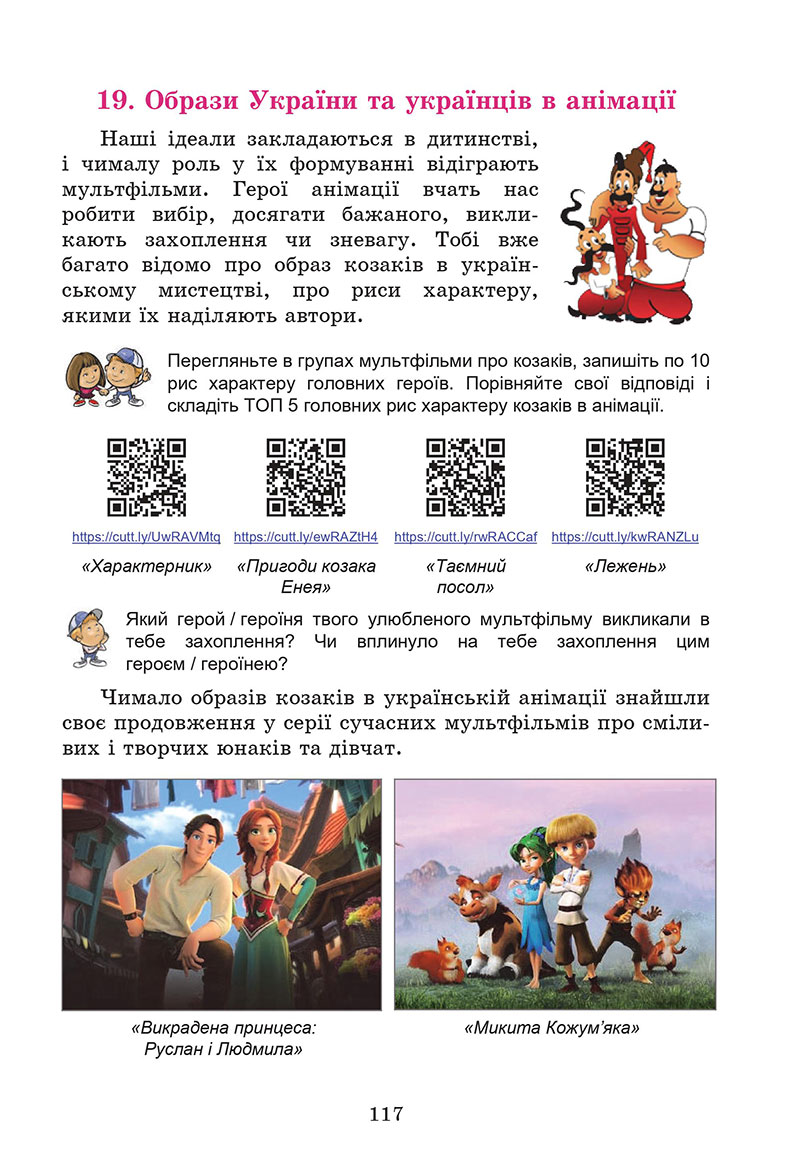 19. Образи України та українців в анімації

Наші ідеали закладаються в дитинстві, і чималу роль у їх формуванні відіграють мультфільми. Герої анімації вчать нас робити вибір, досягати бажаного, викликають захоплення чи зневагу. Тобі вже багато відомо про образ козаків в українському мистецтві, про риси характеру, якими їх наділяють автори.

Перегляньте в групах мультфільми про козаків, запишіть по 10 рис характеру головних героїв. Порівняйте свої відповіді і складіть ТОП 5 головних рис характеру козаків в анімації.

https://cutt.ly/UwRAVMtq
«Характерник»

https://cutt.ly/ewRAZtH4
«Пригоди козака Енея»

https://cutt.ly/rwRACCaf
«Таємний посол»

https://cutt.ly/kwRANZLu
«Лежень»

Який герой / героїня твого улюбленого мультфільму викликали в тебе захоплення? Чи вплинуло на тебе захоплення цим героєм / героїнею?

Чимало образів козаків в українській анімації знайшли своє продовження у серії сучасних мультфільмів про сміливих і творчих юнаків та дівчат.

«Викрадена принцеса: Руслан і Людмила»

«Микита Кожум'яка»

117